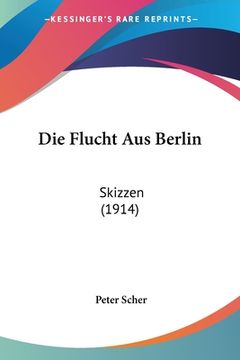 —KESSINGER'S RARE REPRINTS—

Die Flucht Aus Berlin

Skizzen
(1914)

Peter Scher